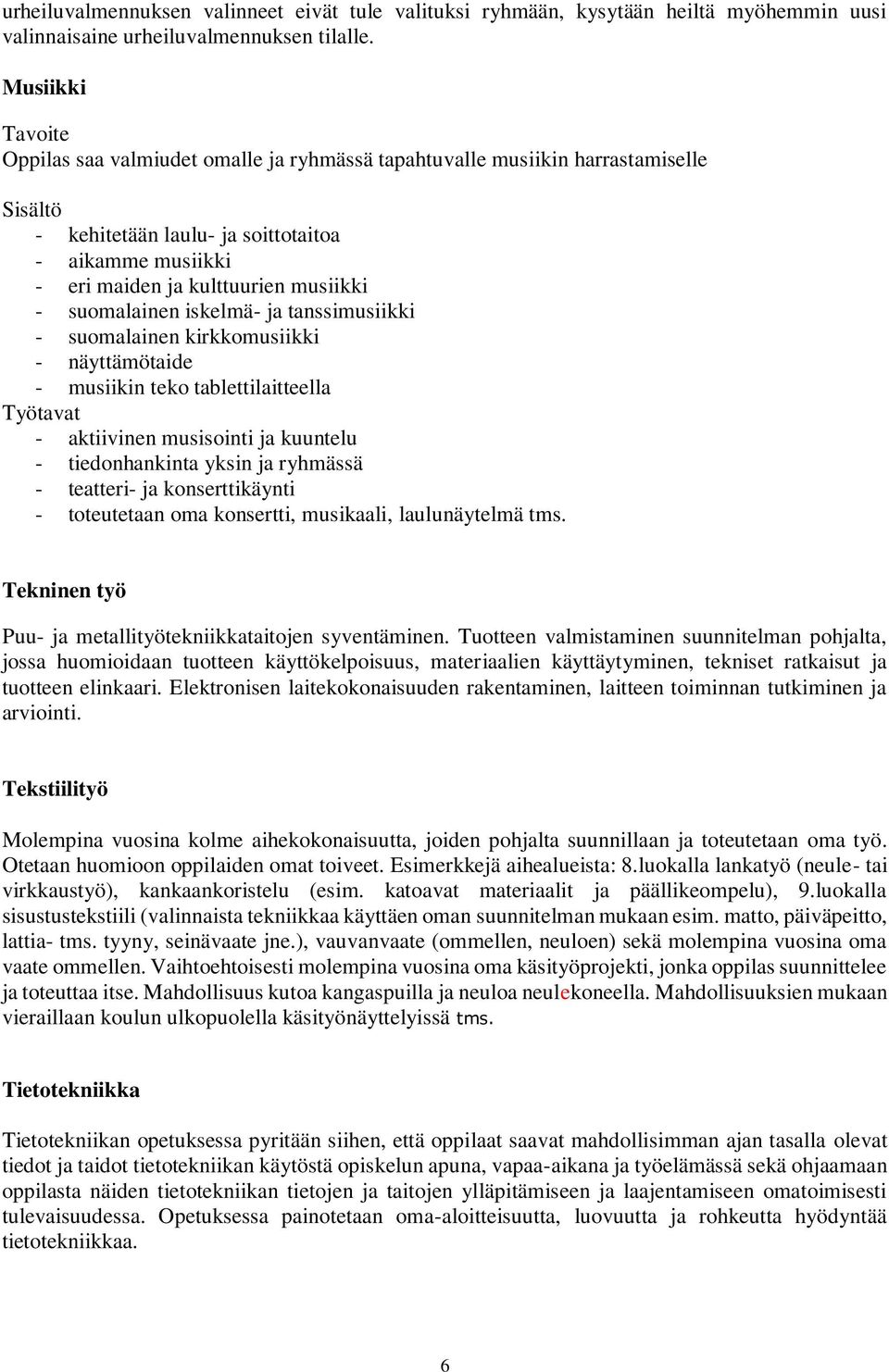 urheiluvalmennuksen valinneet eivät tule valituksi ryhmään, kysytään heiltä myöhemmin uusi valinnaisaine urheiluvalmennuksen tilalle.

Musiikki

Tavoite
Oppilas saa valmiudet omalle ja ryhmässä tapahtuvalle musiikin harrastamiselle

Sisältö
- kehitetään laulu- ja soittotaitoa
- aikamme musiikki
- eri maiden ja kulttuurien musiikki
- suomalainen iskelmä- ja tanssimusiikki
- suomalainen kirkkomusiikki
- näyttämötaide
- musiikin teko tablettilaitteella
Työtavat
- aktiivinen musisointi ja kuuntelu
- tiedonhankinta yksin ja ryhmässä
- teatteri- ja konserttikäynti
- toteutetaan oma konsertti, musikaali, laulunäytelmä tms.

Tekninen työ

Puu- ja metallityötekniikkataitojen syventäminen. Tuotteen valmistaminen suunnitelman pohjalta, jossa huomioidaan tuotteen käyttökelpoisuus, materiaalien käyttäytyminen, tekniset ratkaisut ja tuotteen elinkaari. Elektronisen laitekokonaisuuden rakentaminen, laitteen toiminnan tutkiminen ja arviointi.

Tekstiilityö

Molempina vuosina kolme aihekokonaisuutta, joiden pohjalta suunnillaan ja toteutetaan oma työ. Otetaan huomioon oppilaiden omat toiveet. Esimerkkejä aihealueista: 8.luokalla lankatyö (neule- tai virkkaustyö), kankaankoristelu (esim. katoavat materiaalit ja päällikeompelu), 9.luokalla sisustustekstiili (valinnaista tekniikkaa käyttäen oman suunnitelman mukaan esim. matto, päiväpeitto, lattia- tms. tyyny, seinävaate jne.), vauvanvaate (ommellen, neuloen) sekä molempina vuosina oma vaate ommellen. Vaihtoehtoisesti molempina vuosina oma käsityöprojekti, jonka oppilas suunnittelee ja toteuttaa itse. Mahdollisuus kutoa kangaspuilla ja neuloa neulekoneella. Mahdollisuuksien mukaan vieraillaan koulun ulkopuolella käsityönäyttelyissä tms.

Tietotekniikka

Tietotekniikan opetuksessa pyritään siihen, että oppilaat saavat mahdollisimman ajan tasalla olevat tiedot ja taidot tietotekniikan käytöstä opiskelun apuna, vapaa-aikana ja työelämässä sekä ohjaamaan oppilasta näiden tietotekniikan tietojen ja taitojen ylläpitämiseen ja laajentamiseen omatoimisesti tulevaisuudessa. Opetuksessa painotetaan oma-aloitteisuutta, luovuutta ja rohkeutta hyödyntää tietotekniikkaa.

6